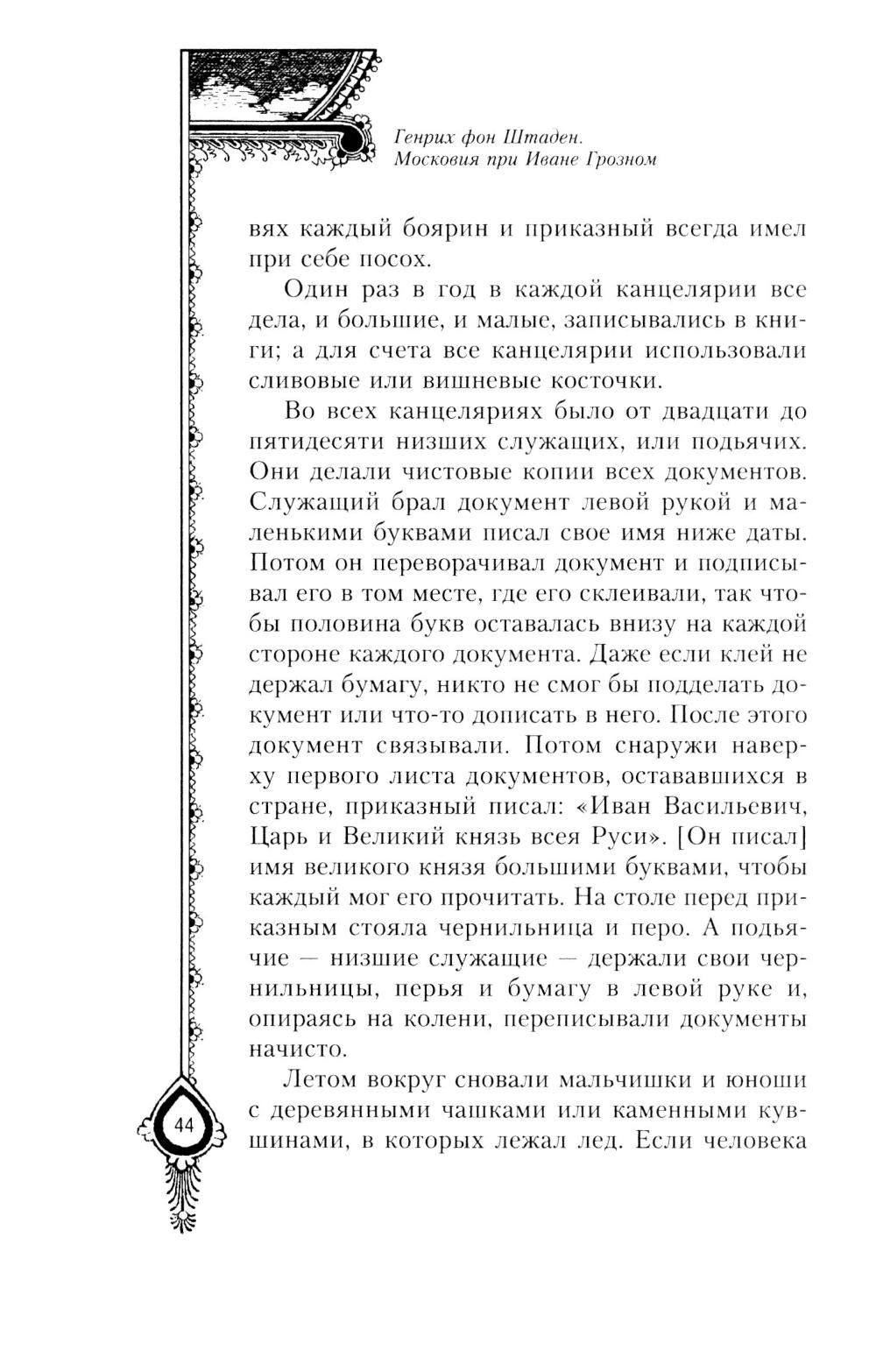 Генрих фон Штаден.
Московия при Иване Грозном

вях каждый боярин и приказный всегда имел при себе посох.

Один раз в год в каждой канцелярии все дела, и большие, и малые, записывались в книги; а для счета все канцелярии использовали сливовые или вишневые косточки.

Во всех канцеляриях было от двадцати до пятидесяти низших служащих, или подьячих. Они делали чистовые копии всех документов. Служащий брал документ левой рукой и маленькими буквами писал свое имя ниже даты. Потом он переворачивал документ и подписывал его в том месте, где его склеивали, так чтобы половина букв оставалась внизу на каждой стороне каждого документа. Даже если клей не держал бумагу, никто не смог бы подделать документ или что-то дописать в него. После этого документ связывали. Потом снаружи наверху первого листа документов, остававшихся в стране, приказный писал: «Иван Васильевич, Царь и Великий князь всея Руси». [Он писал] имя великого князя большими буквами, чтобы каждый мог его прочитать. На столе перед приказным стояла чернильница и перо. А подьячие — низшие служащие — держали свои чернильницы, перья и бумагу в левой руке и, опираясь на колени, переписывали документы начисто.

Летом вокруг сновали мальчишки и юноши с деревянными чашками или каменными кувшинами, в которых лежал лед. Если человека

44